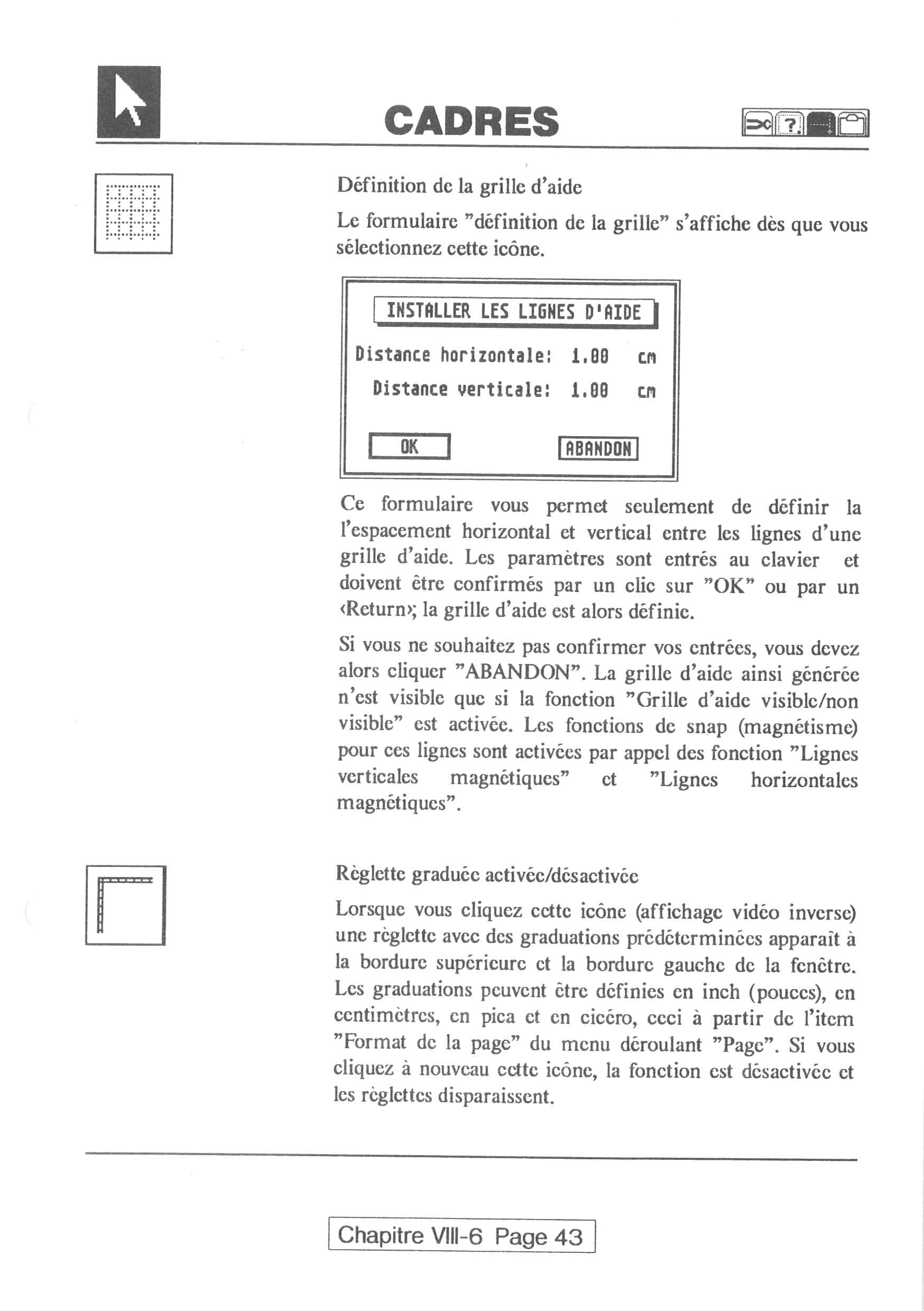 CADRES

?

Définition de la grille d'aide

Le formulaire "définition de la grille" s'affiche dès que vous sélectionnez cette icône.

INSTALLER LES LIGNES D'AIDE

Distance horizontale: 1.00 cm

Distance verticale: 1.00 cm

OK

ABANDON

Ce formulaire vous permet seulement de définir la l'espacement horizontal et vertical entre les lignes d'une grille d'aide. Les paramètres sont entrés au clavier et doivent être confirmés par un clic sur "OK" ou par un ‹Return›; la grille d'aide est alors définie.

Si vous ne souhaitez pas confirmer vos entrées, vous devez alors cliquer "ABANDON". La grille d'aide ainsi générée n'est visible que si la fonction "Grille d'aide visible/non visible" est activée. Les fonctions de snap (magnétisme) pour ces lignes sont activées par appel des fonction "Lignes verticales magnétiques" et "Lignes horizontales magnétiques".

Règlette graduée activée/désactivée

Lorsque vous cliquez cette icône (affichage vidéo inverse) une règlette avec des graduations prédéterminées apparaît à la bordure supérieure et la bordure gauche de la fenêtre. Les graduations peuvent être définies en inch (pouces), en centimètres, en pica et en cicéro, ceci à partir de l'item "Format de la page" du menu déroulant "Page". Si vous cliquez à nouveau cette icône, la fonction est désactivée et les règlettes disparaissent.

Chapitre VIII-6 Page 43